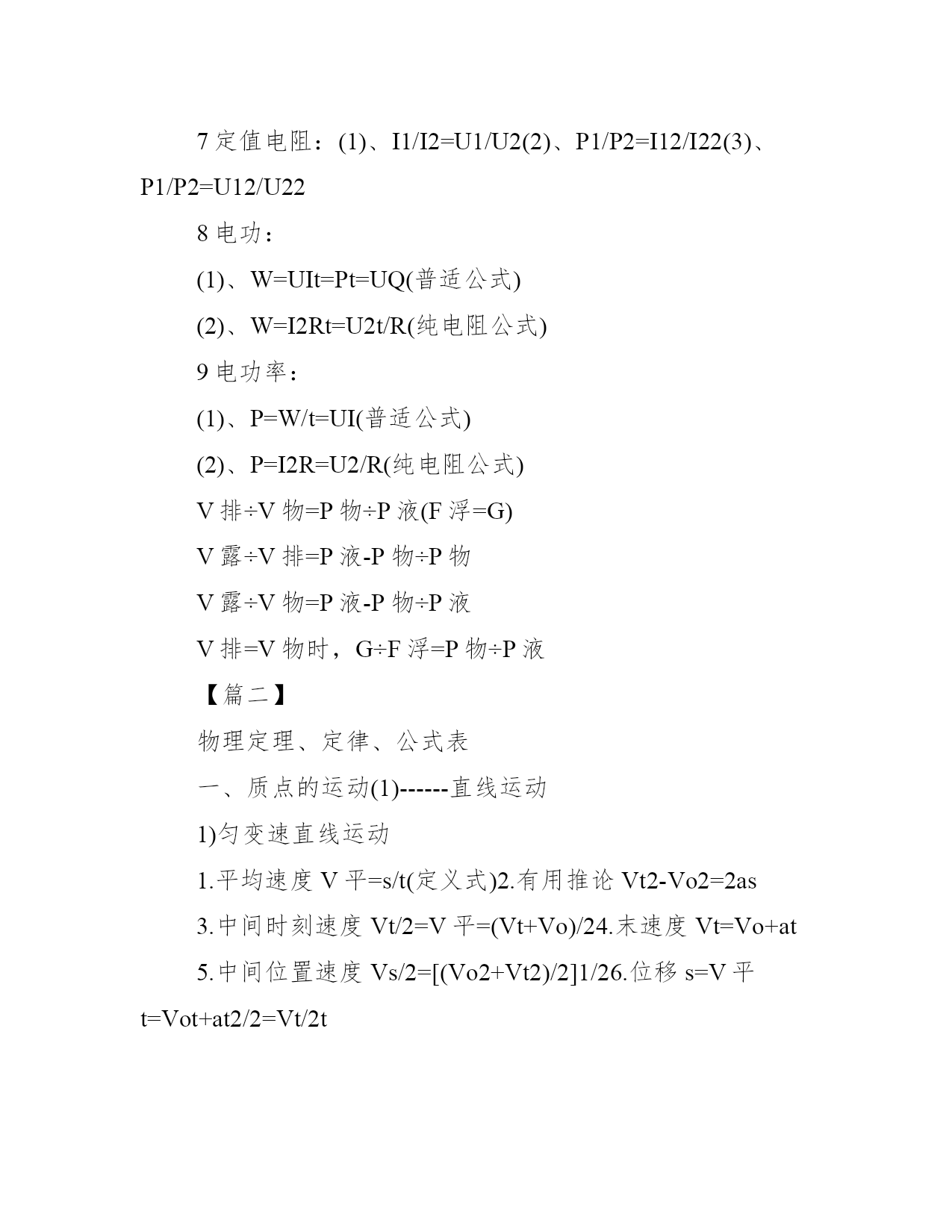 7 定值电阻：(1)、I1/I2=U1/U2(2)、P1/P2=I12/I22(3)、P1/P2=U12/U22

8 电功：

(1)、W=UIt=Pt=UQ(普适公式)

(2)、W=I2Rt=U2t/R(纯电阻公式)

9 电功率：

(1)、P=W/t=UI(普适公式)

(2)、P=I2R=U2/R(纯电阻公式)

V 排÷V 物=P 物÷P 液(F 浮=G)

V 露÷V 排=P 液-P 物÷P 物

V 露÷V 物=P 液-P 物÷P 液

V 排=V 物时，G÷F 浮=P 物÷P 液

【篇二】

物理定理、定律、公式表

一、质点的运动(1)------直线运动

1)匀变速直线运动

1.平均速度 V 平=s/t(定义式)2.有用推论 Vt2-Vo2=2as

3.中间时刻速度 Vt/2=V 平=(Vt+Vo)/24.末速度 Vt=Vo+at

5.中间位置速度 Vs/2=[(Vo2+Vt2)/2]1/26.位移 s=V 平 t=Vot+at2/2=Vt/2t